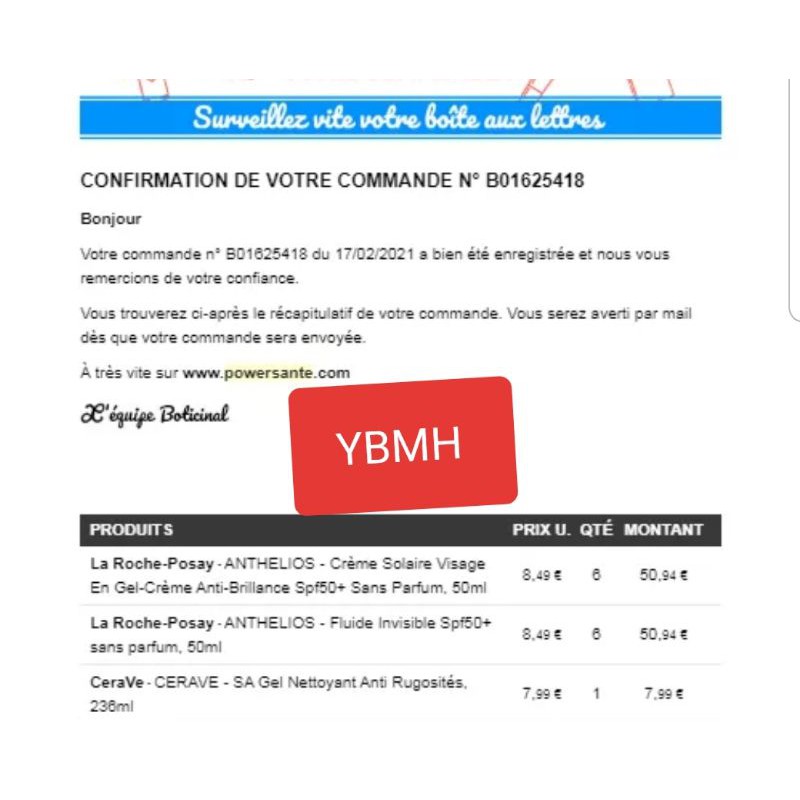 Surveillez vite votre boîte aux lettres

CONFIRMATION DE VOTRE COMMANDE N° B01625418

Bonjour

Votre commande n° B01625418 du 17/02/2021 a bien été enregistrée et nous vous remercions de votre confiance.

Vous trouverez ci-après le récapitulatif de votre commande. Vous serez averti par mail dès que votre commande sera envoyée.

À très vite sur www.powersante.com

L'équipe Boticinal

YBMH

| PRODUITS | PRIX U. | QTÉ | MONTANT |
|---|---|---|---|
| La Roche-Posay - ANTHELIOS - Crème Solaire Visage En Gel-Crème Anti-Brillance Spf50+ Sans Parfum, 50ml | 8,49 € | 6 | 50,94 € |
| La Roche-Posay - ANTHELIOS - Fluide Invisible Spf50+ sans parfum, 50ml | 8,49 € | 6 | 50,94 € |
| CeraVe - CERAVE - SA Gel Nettoyant Anti Rugosités, 236ml | 7,99 € | 1 | 7,99 € |